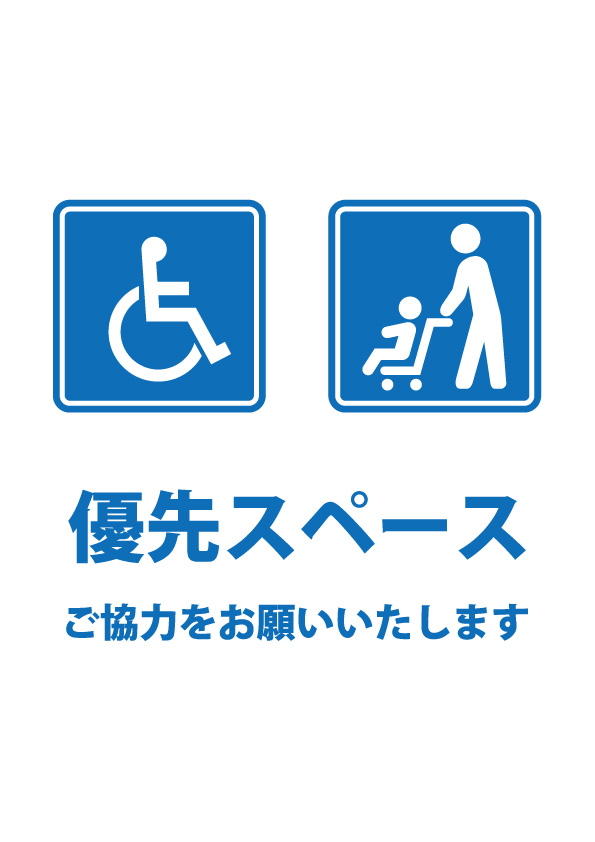 優先スペース

ご協力をお願いいたします